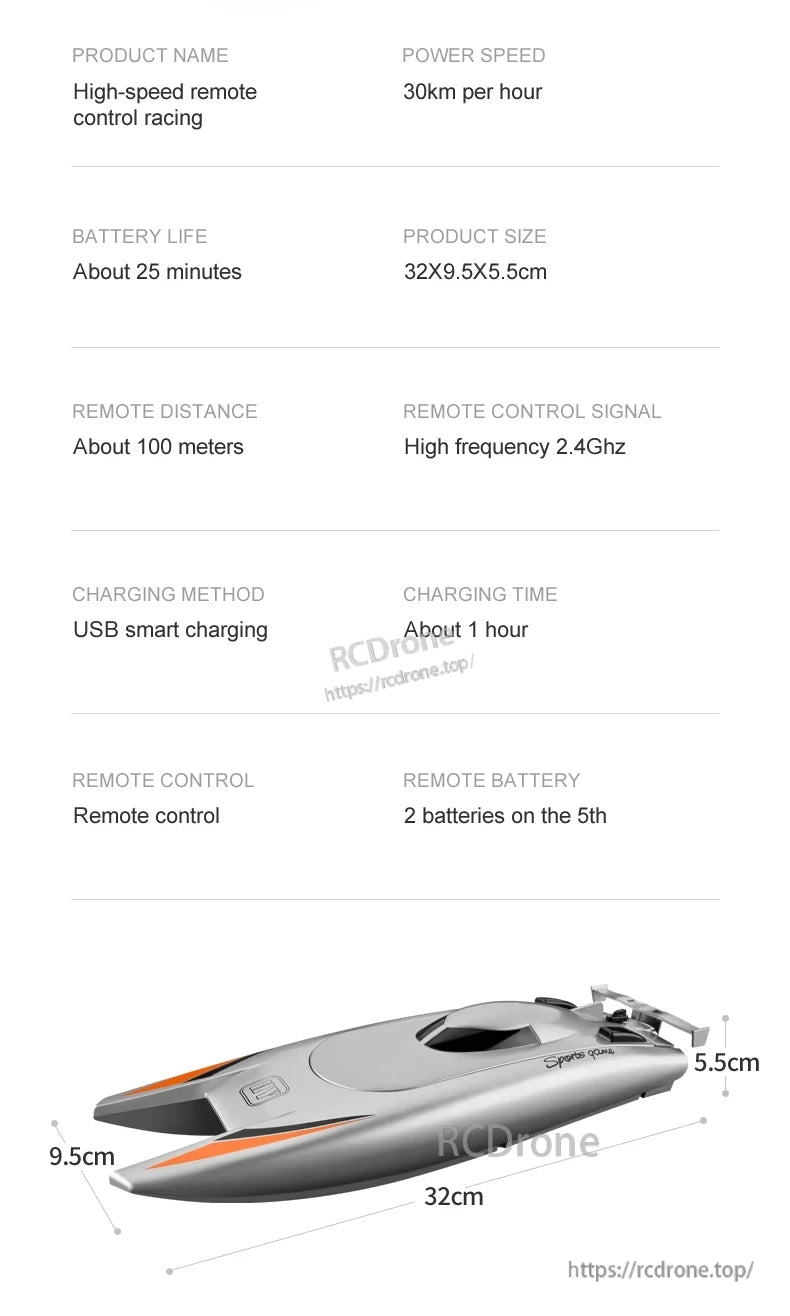 PRODUCT NAME
High-speed remote control racing

POWER SPEED
30km per hour

BATTERY LIFE
About 25 minutes

PRODUCT SIZE
32X9.5X5.5cm

REMOTE DISTANCE
About 100 meters

REMOTE CONTROL SIGNAL
High frequency 2.4Ghz

CHARGING METHOD
USB smart charging

CHARGING TIME
About 1 hour

RCDrone
https://rcdrone.top/

REMOTE CONTROL
Remote control

REMOTE BATTERY
2 batteries on the 5th

Sports game
5.5cm
9.5cm
RCDrone
32cm
https://rcdrone.top/